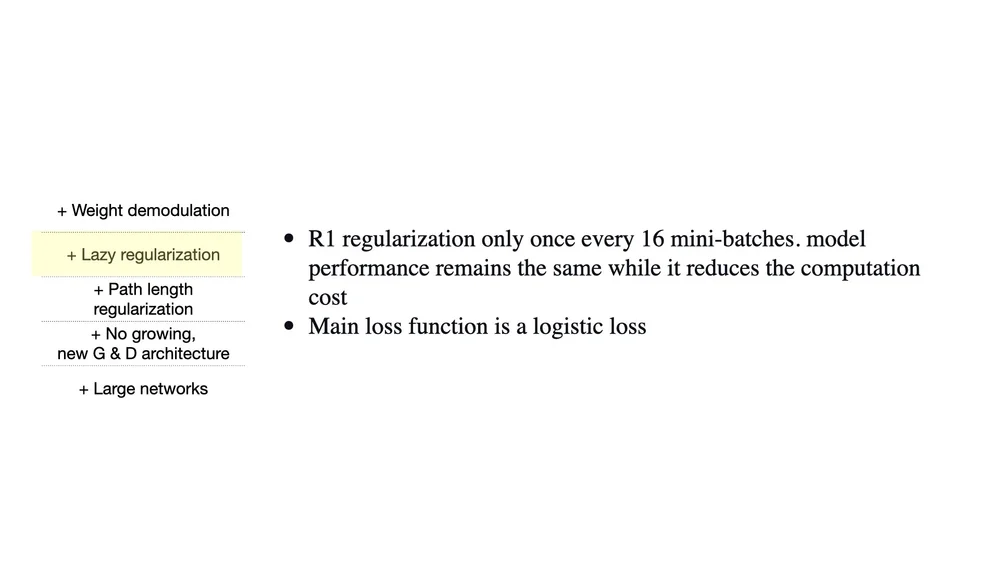 + Weight demodulation

+ Lazy regularization

+ Path length regularization

+ No growing, new G & D architecture

+ Large networks

• R1 regularization only once every 16 mini-batches. model performance remains the same while it reduces the computation cost
• Main loss function is a logistic loss